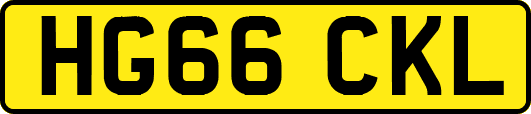 HG66 CKL